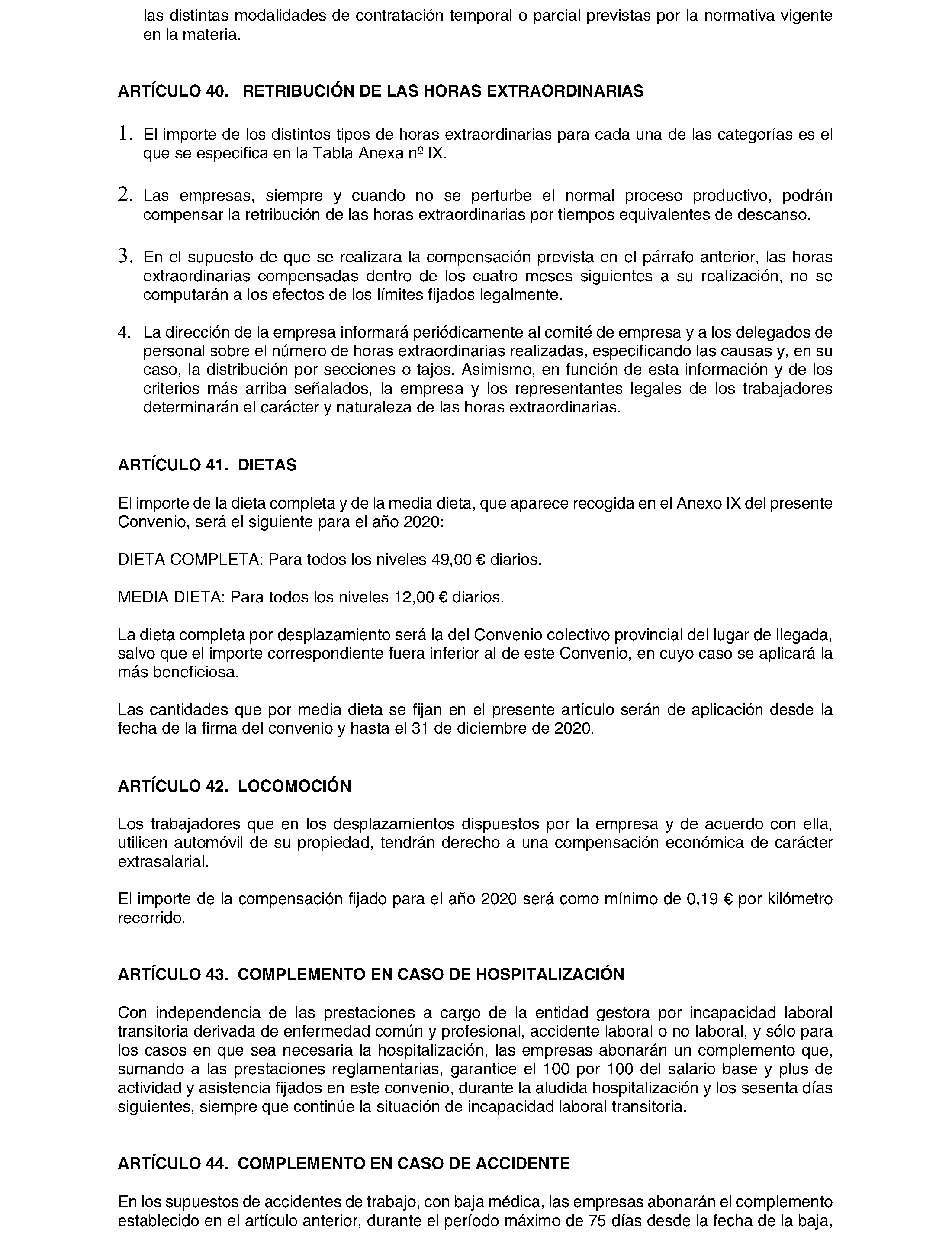 las distintas modalidades de contratación temporal o parcial previstas por la normativa vigente en la materia.

ARTÍCULO 40. RETRIBUCIÓN DE LAS HORAS EXTRAORDINARIAS

1. El importe de los distintos tipos de horas extraordinarias para cada una de las categorías es el que se especifica en la Tabla Anexa nº IX.

2. Las empresas, siempre y cuando no se perturbe el normal proceso productivo, podrán compensar la retribución de las horas extraordinarias por tiempos equivalentes de descanso.

3. En el supuesto de que se realizara la compensación prevista en el párrafo anterior, las horas extraordinarias compensadas dentro de los cuatro meses siguientes a su realización, no se computarán a los efectos de los límites fijados legalmente.

4. La dirección de la empresa informará periódicamente al comité de empresa y a los delegados de personal sobre el número de horas extraordinarias realizadas, especificando las causas y, en su caso, la distribución por secciones o tajos. Asimismo, en función de esta información y de los criterios más arriba señalados, la empresa y los representantes legales de los trabajadores determinarán el carácter y naturaleza de las horas extraordinarias.

ARTÍCULO 41. DIETAS

El importe de la dieta completa y de la media dieta, que aparece recogida en el Anexo IX del presente Convenio, será el siguiente para el año 2020:

DIETA COMPLETA: Para todos los niveles 49,00 € diarios.

MEDIA DIETA: Para todos los niveles 12,00 € diarios.

La dieta completa por desplazamiento será la del Convenio colectivo provincial del lugar de llegada, salvo que el importe correspondiente fuera inferior al de este Convenio, en cuyo caso se aplicará la más beneficiosa.

Las cantidades que por media dieta se fijan en el presente artículo serán de aplicación desde la fecha de la firma del convenio y hasta el 31 de diciembre de 2020.

ARTÍCULO 42. LOCOMOCIÓN

Los trabajadores que en los desplazamientos dispuestos por la empresa y de acuerdo con ella, utilicen automóvil de su propiedad, tendrán derecho a una compensación económica de carácter extrasalarial.

El importe de la compensación fijado para el año 2020 será como mínimo de 0,19 € por kilómetro recorrido.

ARTÍCULO 43. COMPLEMENTO EN CASO DE HOSPITALIZACIÓN

Con independencia de las prestaciones a cargo de la entidad gestora por incapacidad laboral transitoria derivada de enfermedad común y profesional, accidente laboral o no laboral, y sólo para los casos en que sea necesaria la hospitalización, las empresas abonarán un complemento que, sumando a las prestaciones reglamentarias, garantice el 100 por 100 del salario base y plus de actividad y asistencia fijados en este convenio, durante la aludida hospitalización y los sesenta días siguientes, siempre que continúe la situación de incapacidad laboral transitoria.

ARTÍCULO 44. COMPLEMENTO EN CASO DE ACCIDENTE

En los supuestos de accidentes de trabajo, con baja médica, las empresas abonarán el complemento establecido en el artículo anterior, durante el período máximo de 75 días desde la fecha de la baja,